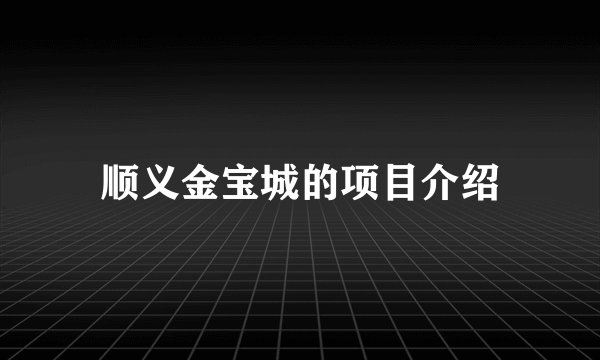 顺义金宝城的项目介绍